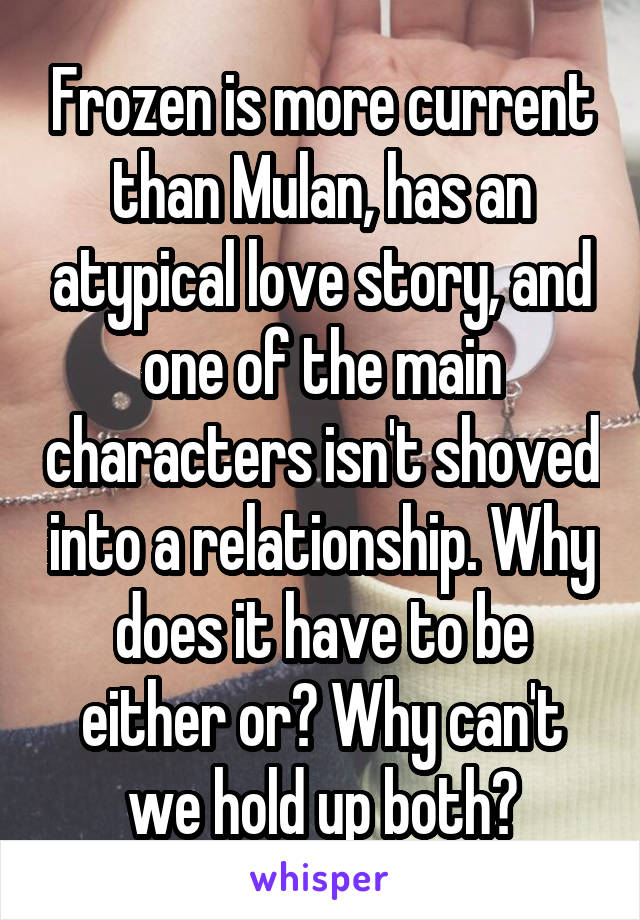 Frozen is more current than Mulan, has an atypical love story, and one of the main characters isn't shoved into a relationship. Why does it have to be either or? Why can't we hold up both?

whisper